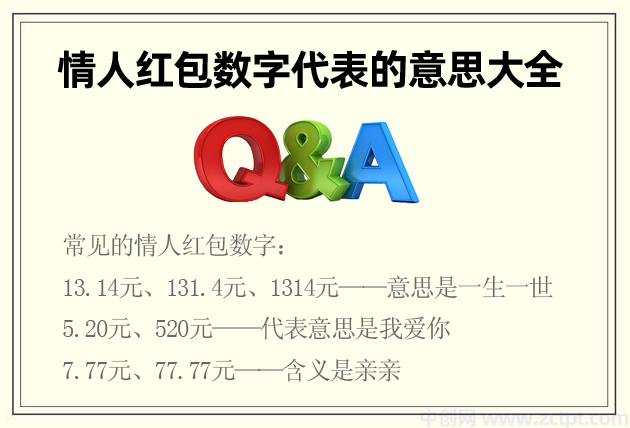 情人红包数字代表的意思大全

Q&A

常见的情人红包数字：

13.14元、131.4元、1314元——意思是一生一世

5.20元、520元——代表意思是我爱你

7.77元、77.77元——含义是亲亲

中创网 www.zctpt.com